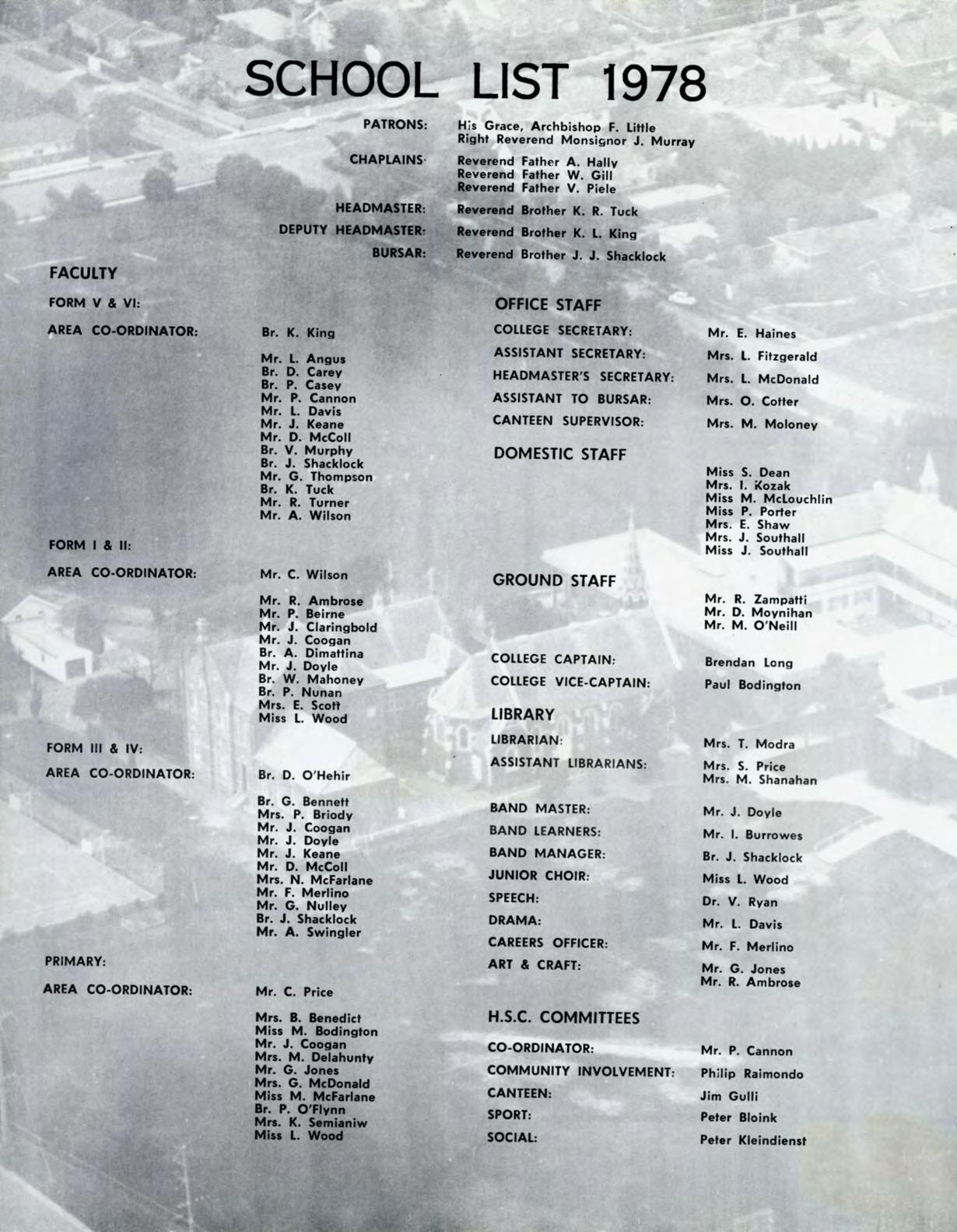 SCHOOL LIST 1978

PATRONS:
His Grace, Archbishop F. Little
Right Reverend Monsignor J. Murray

CHAPLAINS:
Reverend Father A. Hally
Reverend Father W. Gill
Reverend Father V. Piele

HEADMASTER:
Reverend Brother K. R. Tuck

DEPUTY HEADMASTER:
Reverend Brother K. L. King

BURSAR:
Reverend Brother J. J. Shacklock

FACULTY

FORM V & VI:

AREA CO-ORDINATOR:
Br. K. King

Mr. L. Angus
Br. D. Carey
Br. P. Casey
Mr. P. Cannon
Mr. L. Davis
Mr. J. Keane
Mr. D. McColl
Br. V. Murphy
Br. J. Shacklock
Mr. G. Thompson
Br. K. Tuck
Mr. R. Turner
Mr. A. Wilson

FORM I & II:

AREA CO-ORDINATOR:
Mr. C. Wilson

Mr. R. Ambrose
Mr. P. Beirne
Mr. J. Claringbold
Mr. J. Coogan
Br. A. Dimattina
Mr. J. Doyle
Br. W. Mahoney
Br. P. Nunan
Mrs. E. Scott
Miss L. Wood

FORM III & IV:

AREA CO-ORDINATOR:
Br. D. O'Hehir

Br. G. Bennett
Mrs. P. Briody
Mr. J. Coogan
Mr. J. Doyle
Mr. J. Keane
Mr. D. McColl
Mrs. N. McFarlane
Mr. F. Merlino
Mr. G. Nulley
Br. J. Shacklock
Mr. A. Swingler

PRIMARY:

AREA CO-ORDINATOR:
Mr. C. Price

Mrs. B. Benedict
Miss M. Bodington
Mr. J. Coogan
Mrs. M. Delahunty
Mr. G. Jones
Mrs. G. McDonald
Miss M. McFarlane
Br. P. O'Flynn
Mrs. K. Semianiw
Miss L. Wood

OFFICE STAFF

COLLEGE SECRETARY:
Mr. E. Haines

ASSISTANT SECRETARY:
Mrs. L. Fitzgerald

HEADMASTER'S SECRETARY:
Mrs. L. McDonald

ASSISTANT TO BURSAR:
Mrs. O. Cotter

CANTEEN SUPERVISOR:
Mrs. M. Moloney

DOMESTIC STAFF

Miss S. Dean
Mrs. I. Kozak
Miss M. McLouchlin
Miss P. Porter
Mrs. E. Shaw
Mrs. J. Southall
Miss J. Southall

GROUND STAFF

Mr. R. Zampatti
Mr. D. Moynihan
Mr. M. O'Neill

COLLEGE CAPTAIN:
Brendan Long

COLLEGE VICE-CAPTAIN:
Paul Bodington

LIBRARY

LIBRARIAN:
Mrs. T. Modra

ASSISTANT LIBRARIANS:
Mrs. S. Price
Mrs. M. Shanahan

BAND MASTER:
Mr. J. Doyle

BAND LEARNERS:
Mr. I. Burrowes

BAND MANAGER:
Br. J. Shacklock

JUNIOR CHOIR:
Miss L. Wood

SPEECH:
Dr. V. Ryan

DRAMA:
Mr. L. Davis

CAREERS OFFICER:
Mr. F. Merlino

ART & CRAFT:
Mr. G. Jones
Mr. R. Ambrose

H.S.C. COMMITTEES

CO-ORDINATOR:
Mr. P. Cannon

COMMUNITY INVOLVEMENT:
Philip Raimondo

CANTEEN:
Jim Gulli

SPORT:
Peter Bloink

SOCIAL:
Peter Kleindienst